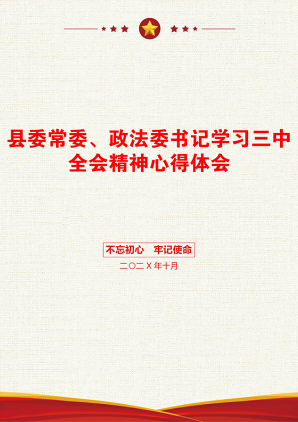 县委常委、政法委书记学习三中全会精神心得体会

不忘初心　牢记使命

二〇二Ｘ年十月